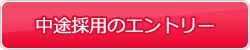 中途採用のエントリー